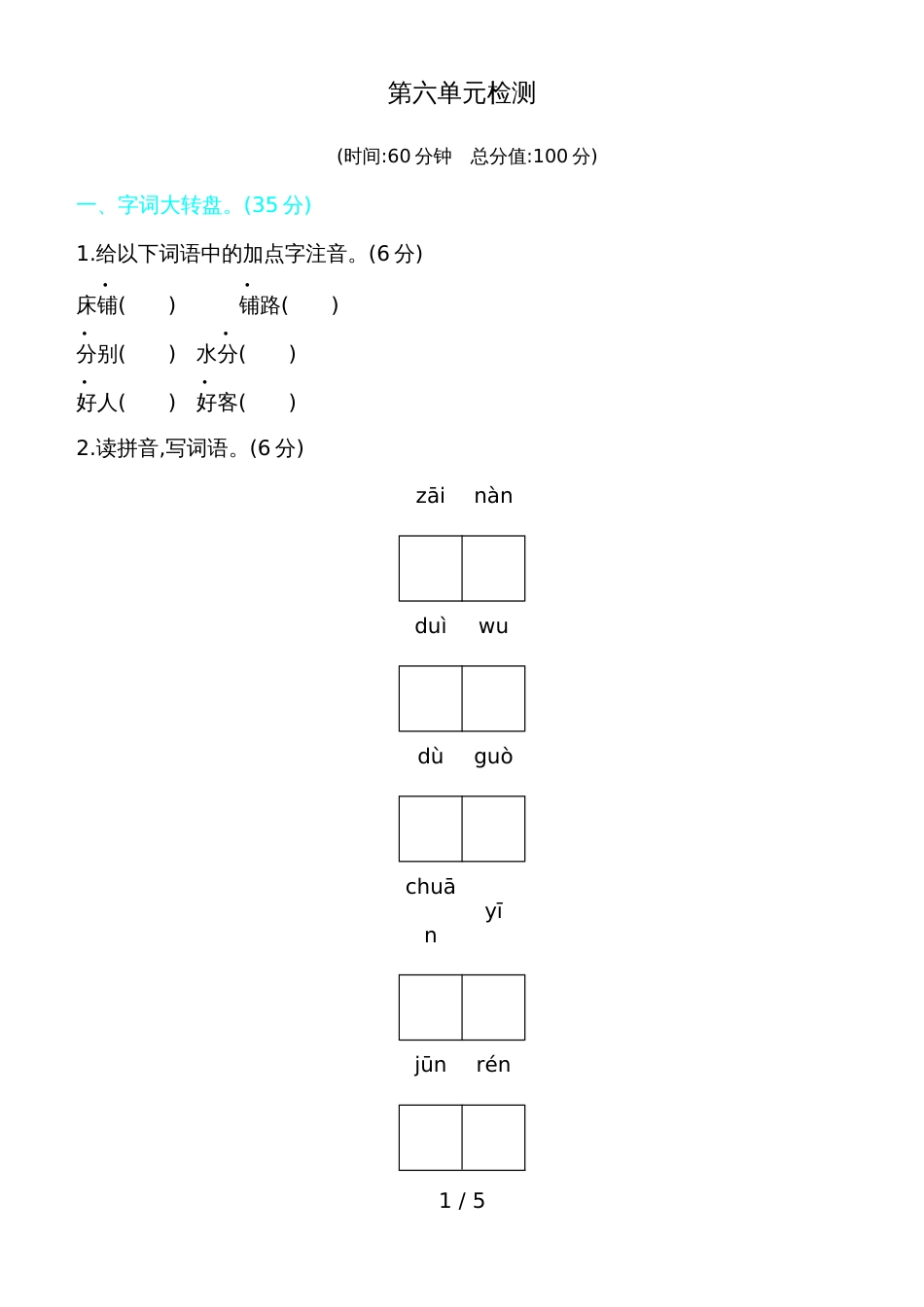 第六单元检测

(时间:60 分钟　总分值:100 分)

一、字词大转盘。(35 分)

1.给以下词语中的加点字注音。(6 分)

床铺(　　)　　铺路(　　)

分别(　　)　水分(　　)

好人(　　)　好客(　　)

2.读拼音,写词语。(6 分)

zāi nàn

duì wu

dù guò

chuān yī

jūn rén

1 / 5